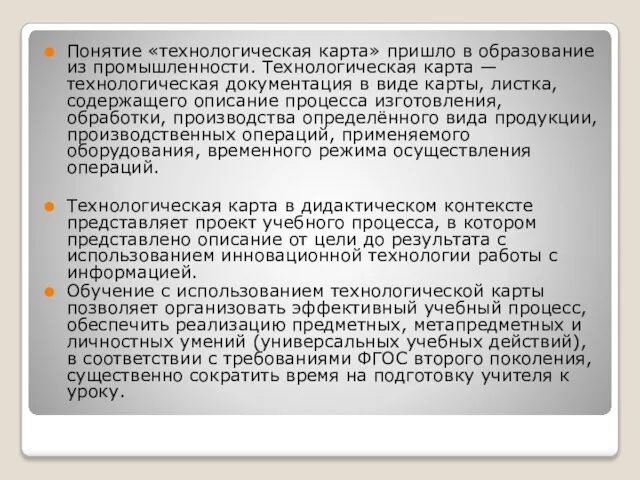 Понятие «технологическая карта» пришло в образование из промышленности. Технологическая карта — технологическая документация в виде карты, листка, содержащего описание процесса изготовления, обработки, производства определённого вида продукции, производственных операций, применяемого оборудования, временного режима осуществления операций.

Технологическая карта в дидактическом контексте представляет проект учебного процесса, в котором представлено описание от цели до результата с использованием инновационной технологии работы с информацией.

Обучение с использованием технологической карты позволяет организовать эффективный учебный процесс, обеспечить реализацию предметных, метапредметных и личностных умений (универсальных учебных действий), в соответствии с требованиями ФГОС второго поколения, существенно сократить время на подготовку учителя к уроку.